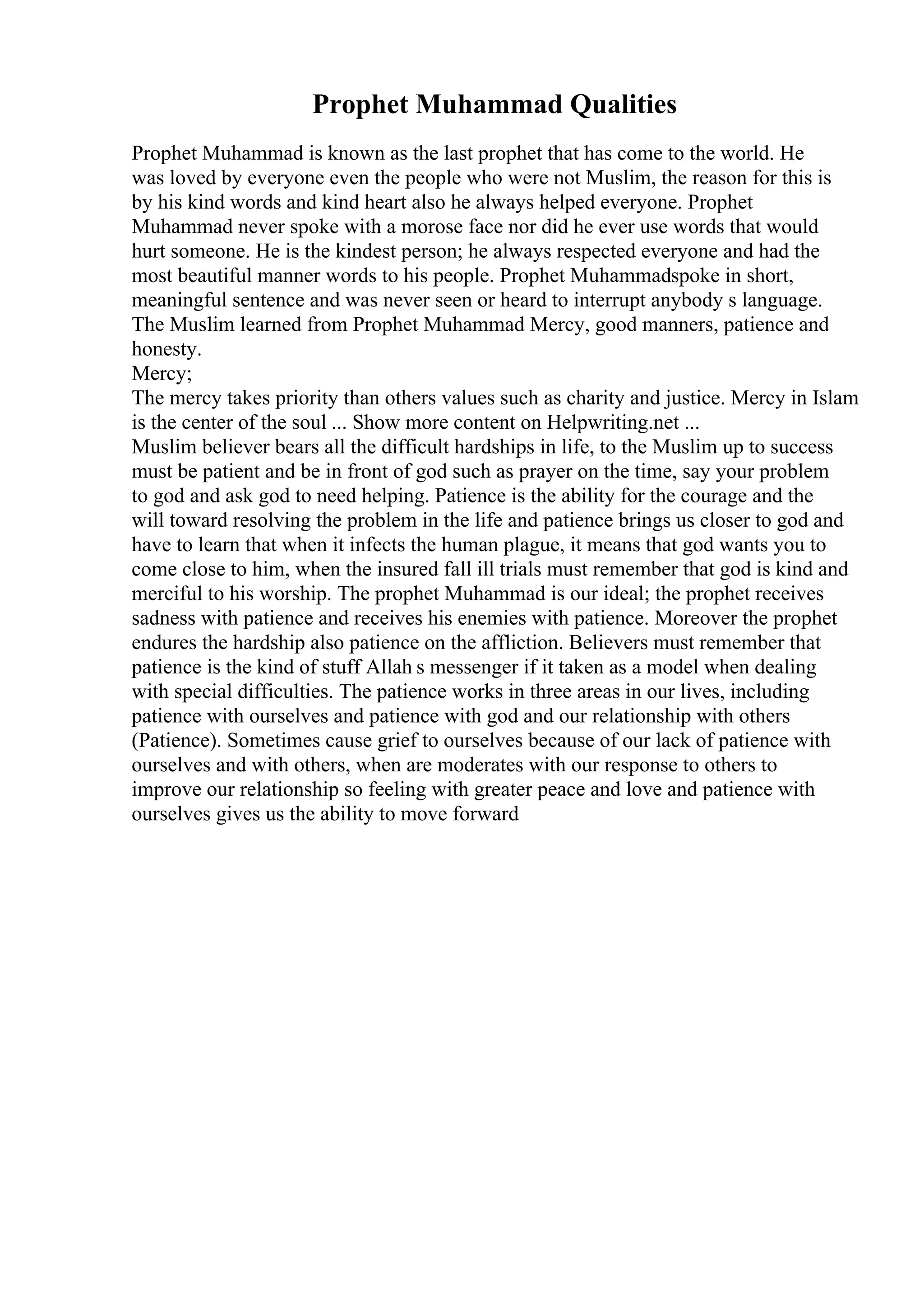 Prophet Muhammad Qualities

Prophet Muhammad is known as the last prophet that has come to the world. He was loved by everyone even the people who were not Muslim, the reason for this is by his kind words and kind heart also he always helped everyone. Prophet Muhammad never spoke with a morose face nor did he ever use words that would hurt someone. He is the kindest person; he always respected everyone and had the most beautiful manner words to his people. Prophet Muhammadspoke in short, meaningful sentence and was never seen or heard to interrupt anybody s language. The Muslim learned from Prophet Muhammad Mercy, good manners, patience and honesty.
Mercy;
The mercy takes priority than others values such as charity and justice. Mercy in Islam is the center of the soul ... Show more content on Helpwriting.net ...
Muslim believer bears all the difficult hardships in life, to the Muslim up to success must be patient and be in front of god such as prayer on the time, say your problem to god and ask god to need helping. Patience is the ability for the courage and the will toward resolving the problem in the life and patience brings us closer to god and have to learn that when it infects the human plague, it means that god wants you to come close to him, when the insured fall ill trials must remember that god is kind and merciful to his worship. The prophet Muhammad is our ideal; the prophet receives sadness with patience and receives his enemies with patience. Moreover the prophet endures the hardship also patience on the affliction. Believers must remember that patience is the kind of stuff Allah s messenger if it taken as a model when dealing with special difficulties. The patience works in three areas in our lives, including patience with ourselves and patience with god and our relationship with others (Patience). Sometimes cause grief to ourselves because of our lack of patience with ourselves and with others, when are moderates with our response to others to improve our relationship so feeling with greater peace and love and patience with ourselves gives us the ability to move forward